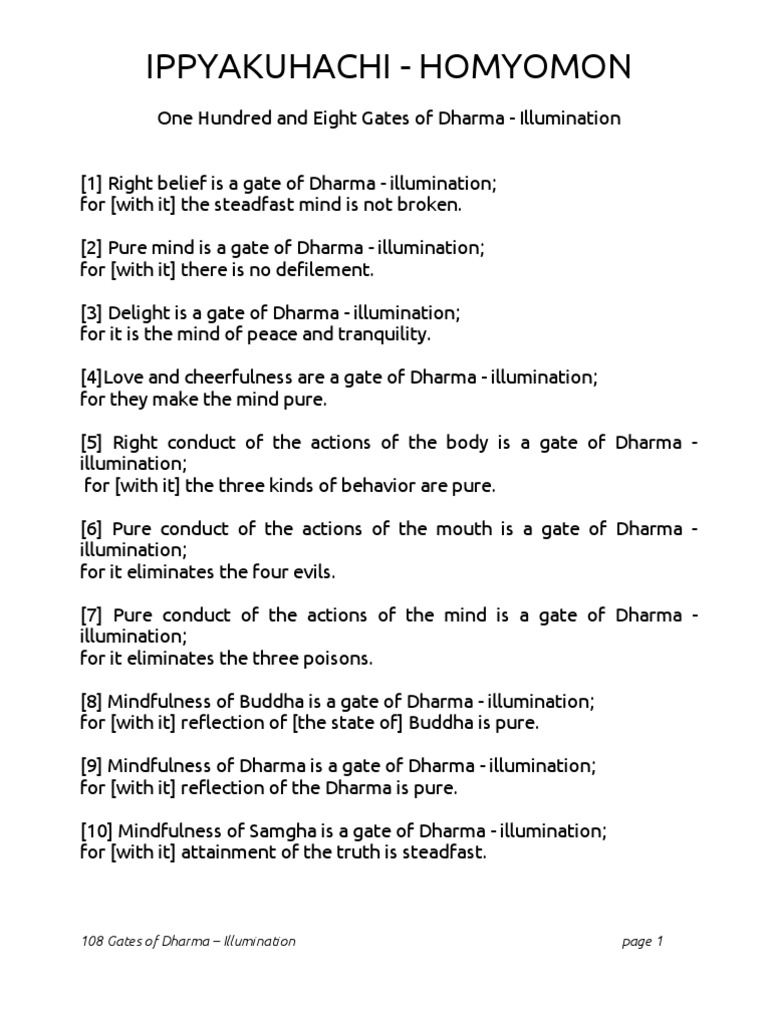 IPPYAKUHACHI - HOMYOMON

One Hundred and Eight Gates of Dharma - Illumination

[1] Right belief is a gate of Dharma - illumination;
for [with it] the steadfast mind is not broken.

[2] Pure mind is a gate of Dharma - illumination;
for [with it] there is no defilement.

[3] Delight is a gate of Dharma - illumination;
for it is the mind of peace and tranquility.

[4]Love and cheerfulness are a gate of Dharma - illumination;
for they make the mind pure.

[5] Right conduct of the actions of the body is a gate of Dharma - illumination;
for [with it] the three kinds of behavior are pure.

[6] Pure conduct of the actions of the mouth is a gate of Dharma - illumination;
for it eliminates the four evils.

[7] Pure conduct of the actions of the mind is a gate of Dharma - illumination;
for it eliminates the three poisons.

[8] Mindfulness of Buddha is a gate of Dharma - illumination;
for [with it] reflection of [the state of] Buddha is pure.

[9] Mindfulness of Dharma is a gate of Dharma - illumination;
for [with it] reflection of the Dharma is pure.

[10] Mindfulness of Samgha is a gate of Dharma - illumination;
for [with it] attainment of the truth is steadfast.

108 Gates of Dharma – Illumination

page 1